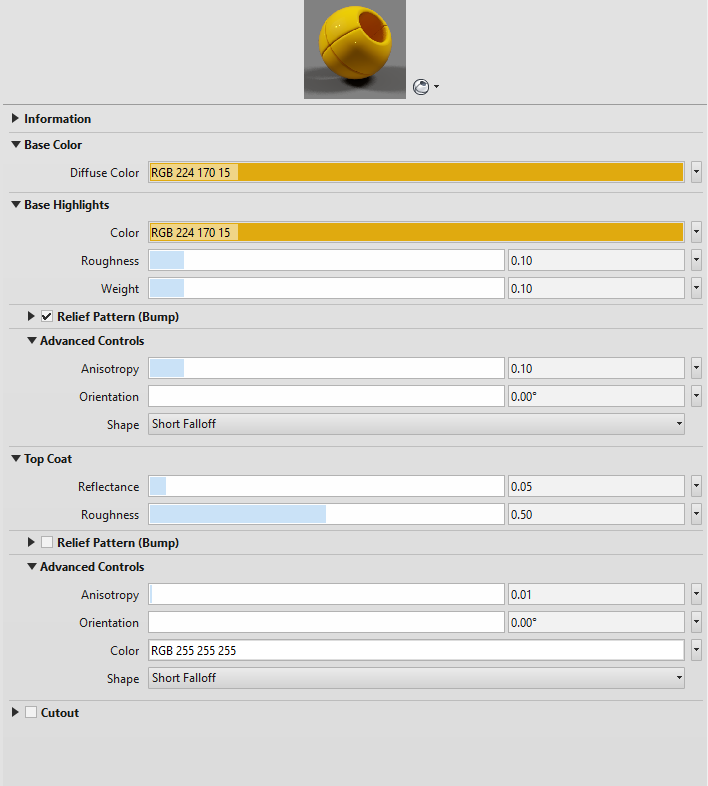 Information

Base Color

Diffuse Color RGB 224 170 15

Base Highlights

Color RGB 224 170 15

Roughness 0.10

Weight 0.10

Relief Pattern (Bump)

Advanced Controls

Anisotropy 0.10

Orientation 0.00°

Shape Short Falloff

Top Coat

Reflectance 0.05

Roughness 0.50

Relief Pattern (Bump)

Advanced Controls

Anisotropy 0.01

Orientation 0.00°

Color RGB 255 255 255

Shape Short Falloff

Cutout